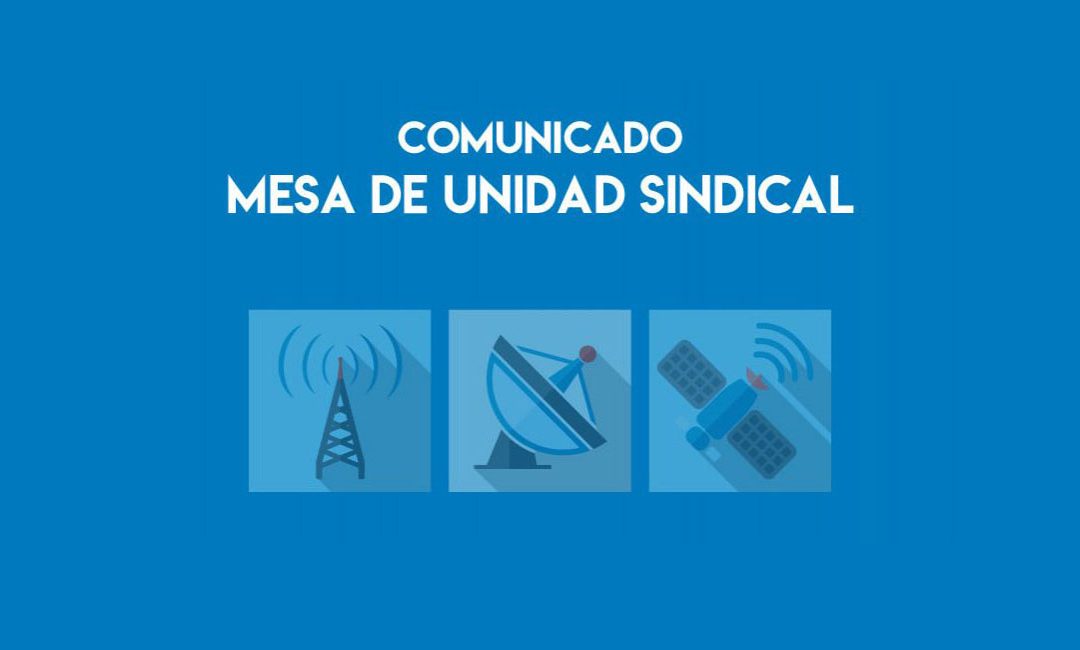 COMUNICADO
MESA DE UNIDAD SINDICAL